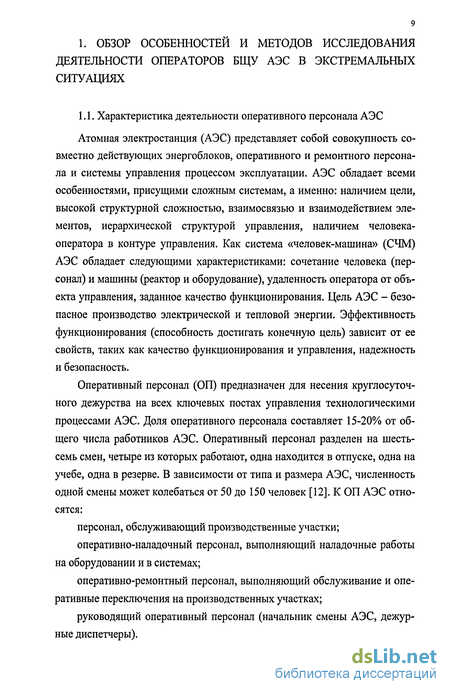 9

1. ОБЗОР ОСОБЕННОСТЕЙ И МЕТОДОВ ИССЛЕДОВАНИЯ ДЕЯТЕЛЬНОСТИ ОПЕРАТОРОВ БЩУ АЭС В ЭКСТРЕМАЛЬНЫХ СИТУАЦИЯХ

1.1. Характеристика деятельности оперативного персонала АЭС

Атомная электростанция (АЭС) представляет собой совокупность совместно действующих энергоблоков, оперативного и ремонтного персонала и системы управления процессом эксплуатации. АЭС обладает всеми особенностями, присущими сложным системам, а именно: наличием цели, высокой структурной сложностью, взаимосвязью и взаимодействием элементов, иерархической структурой управления, наличием человека-оператора в контуре управления. Как система «человек-машина» (СЧМ) АЭС обладает следующими характеристиками: сочетание человека (персонал) и машины (реактор и оборудование), удаленность оператора от объекта управления, заданное качество функционирования. Цель АЭС – безопасное производство электрической и тепловой энергии. Эффективность функционирования (способность достигать конечную цель) зависит от ее свойств, таких как качество функционирования и управления, надежность и безопасность.

Оперативный персонал (ОП) предназначен для несения круглосуточного дежурства на всех ключевых постах управления технологическими процессами АЭС. Доля оперативного персонала составляет 15-20% от общего числа работников АЭС. Оперативный персонал разделен на шесть-семь смен, четыре из которых работают, одна находится в отпуске, одна на учебе, одна в резерве. В зависимости от типа и размера АЭС, численность одной смены может колебаться от 50 до 150 человек [12]. К ОП АЭС относятся:

персонал, обслуживающий производственные участки;

оперативно-наладочный персонал, выполняющий наладочные работы на оборудовании и в системах;

оперативно-ремонтный персонал, выполняющий обслуживание и оперативные переключения на производственных участках;

руководящий оперативный персонал (начальник смены АЭС, дежурные диспетчеры).

dsLib.net
библиотека диссертаций